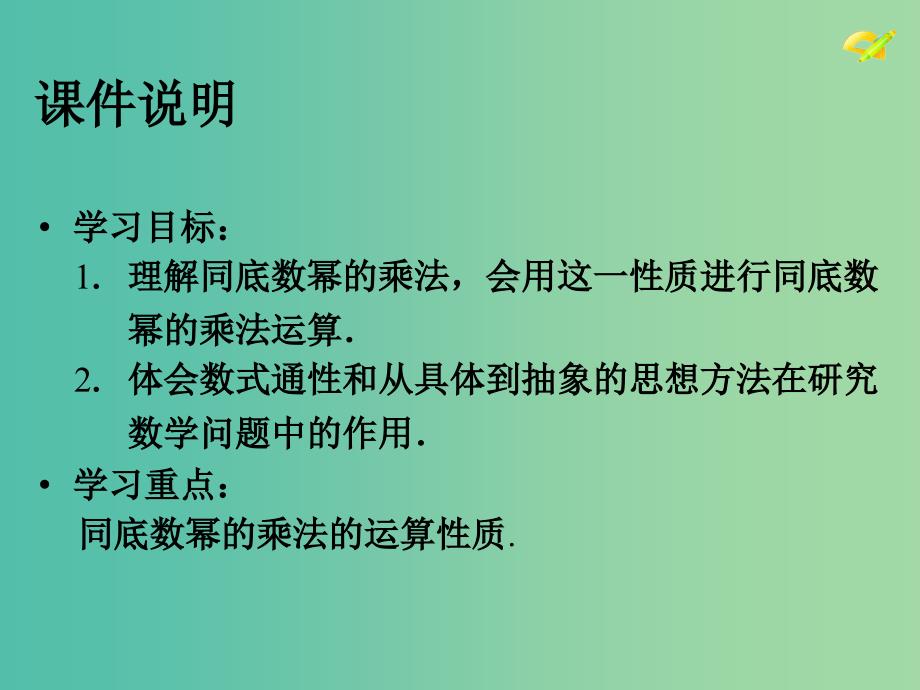 课件说明

• 学习目标：
1. 理解同底数幂的乘法，会用这一性质进行同底数幂的乘法运算.
2. 体会数式通性和从具体到抽象的思想方法在研究数学问题中的作用.
• 学习重点：
同底数幂的乘法的运算性质.